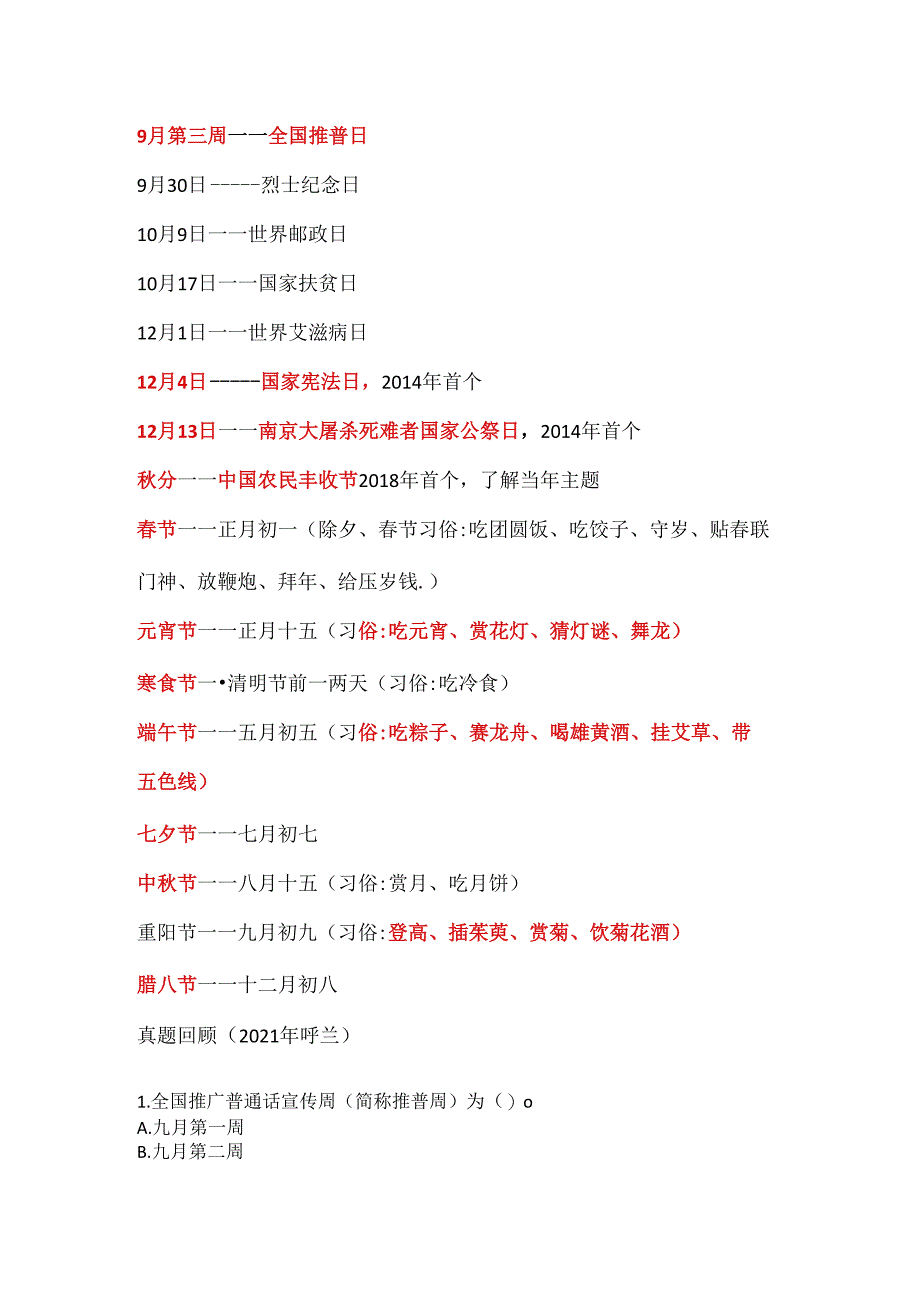 9月第三周一一全国推普日

9月30日-----烈士纪念日

10月9日一一世界邮政日

10月17日一一国家扶贫日

12月1日一一世界艾滋病日

12月4日-----国家宪法日，2014年首个

12月13日一一南京大屠杀死难者国家公祭日，2014年首个

秋分一一中国农民丰收节2018年首个，了解当年主题

春节一一正月初一（除夕、春节习俗:吃团圆饭、吃饺子、守岁、贴春联门神、放鞭炮、拜年、给压岁钱.）

元宵节一一正月十五（习俗:吃元宵、赏花灯、猜灯谜、舞龙）

寒食节一•清明节前一两天（习俗:吃冷食）

端午节一一五月初五（习俗:吃粽子、赛龙舟、喝雄黄酒、挂艾草、带五色线）

七夕节一一七月初七

中秋节一一八月十五（习俗:赏月、吃月饼）

重阳节一一九月初九（习俗:登高、插茱萸、赏菊、饮菊花酒）

腊八节一一十二月初八

真题回顾（2021年呼兰）

1.全国推广普通话宣传周（简称推普周）为（）o
A.九月第一周
B.九月第二周